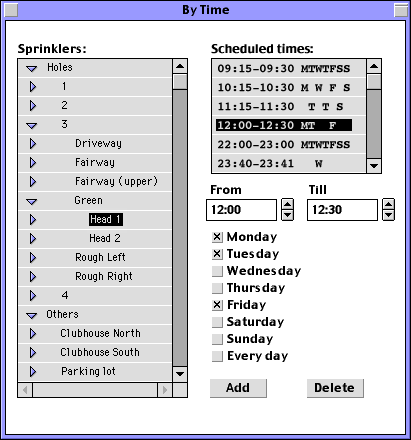 By Time

Sprinklers:

Holes
1
2
3
Driveway
Fairway
Fairway (upper)
Green
Head 1
Head 2
Rough Left
Rough Right
4
Others
Clubhouse North
Clubhouse South
Parking lot

Scheduled times:

09:15-09:30 MTWTFSS
10:15-10:30 M W F S
11:15-11:30 T T S
12:00-12:30 MT F
22:00-23:00 MTWTFSS
23:40-23:41 W

From
12:00

Till
12:30

Monday
Tuesday
Wednesday
Thursday
Friday
Saturday
Sunday
Every day

Add
Delete